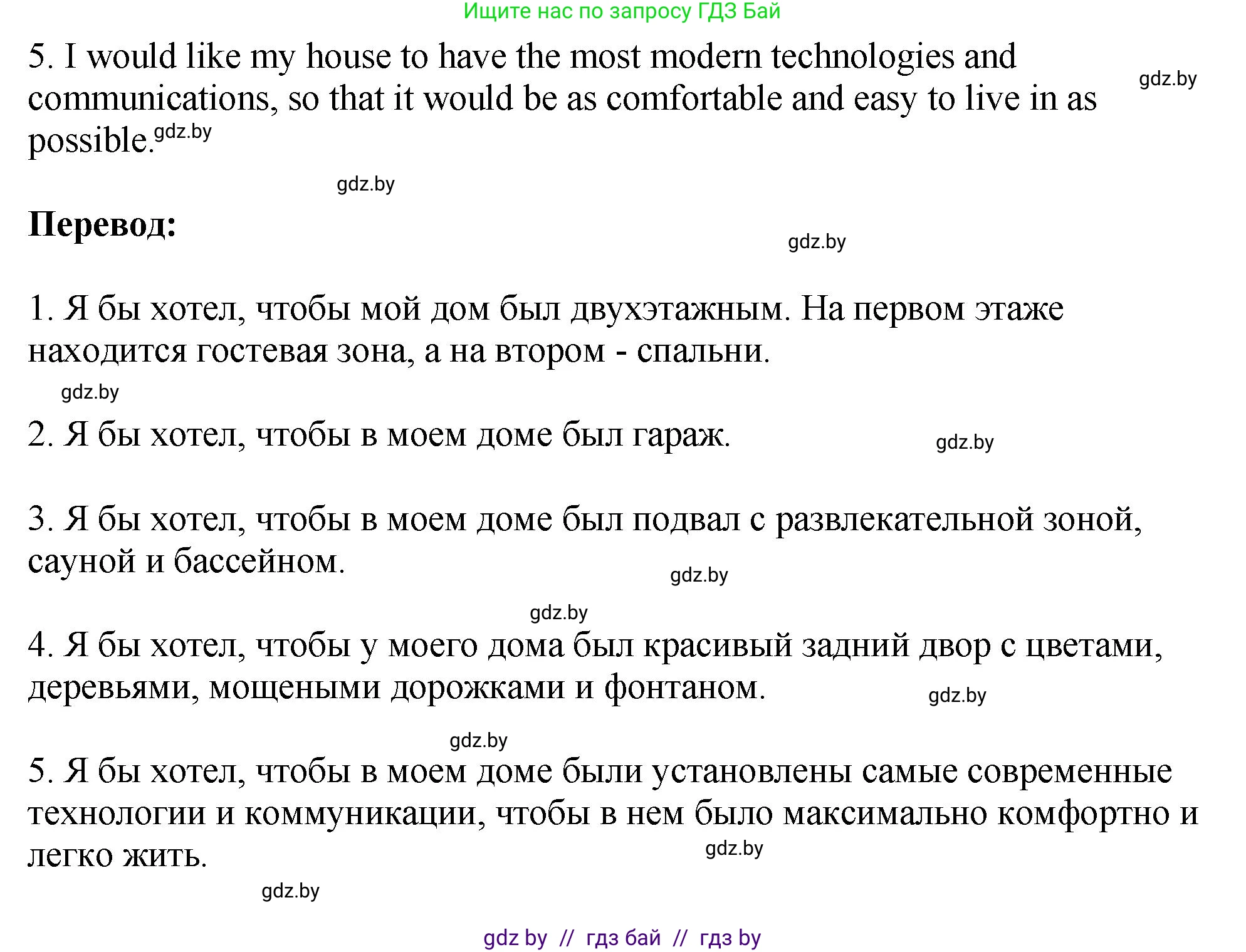 Ищите нас по запросу ГДЗ Бай

5. I would like my house to have the most modern technologies and communications, so that it would be as comfortable and easy to live in as possible.

gdz.by

gdz.by

gdz.by

**Перевод:**

gdz.by

1. Я бы хотел, чтобы мой дом был двухэтажным. На первом этаже находится гостевая зона, а на втором - спальни.

gdz.by

2. Я бы хотел, чтобы в моем доме был гараж.

gdz.by

3. Я бы хотел, чтобы в моем доме был подвал с развлекательной зоной, сауной и бассейном.

gdz.by

gdz.by

4. Я бы хотел, чтобы у моего дома был красивый задний двор с цветами, деревьями, мощеными дорожками и фонтаном.

gdz.by

gdz.by

5. Я бы хотел, чтобы в моем доме были установлены самые современные технологии и коммуникации, чтобы в нем было максимально комфортно и легко жить.

gdz.by

gdz.by

gdz by // гдз бай // гдз by